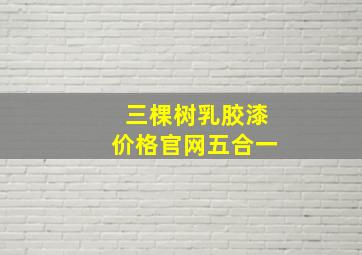 三棵树乳胶漆
价格官网五合一